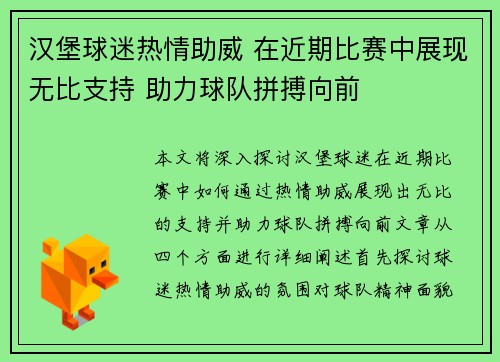 汉堡球迷热情助威 在近期比赛中展现无比支持 助力球队拼搏向前

本文将深入探讨汉堡球迷在近期比赛中如何通过热情助威展现出无比的支持并助力球队拼搏向前文章从四个方面进行详细阐述首先探讨球迷热情助威的氛围对球队精神面貌